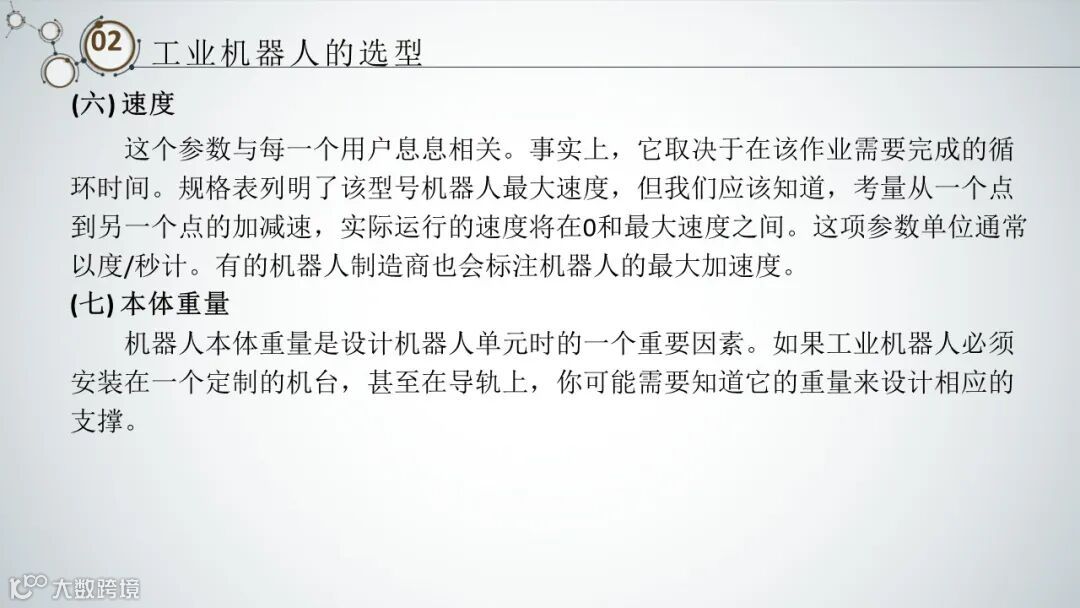 02 工业机器人的选型

(六) 速度

这个参数与每一个用户息息相关。事实上，它取决于在该作业需要完成的循环时间。规格表列明了该型号机器人最大速度，但我们应该知道，考量从一个点到另一个点的加减速，实际运行的速度将在0和最大速度之间。这项参数单位通常以度/秒计。有的机器人制造商也会标注机器人的最大加速度。

(七) 本体重量

机器人本体重量是设计机器人单元时的一个重要因素。如果工业机器人必须安装在一个定制的机台，甚至在导轨上，你可能需要知道它的重量来设计相应的支撑。

大数跨境